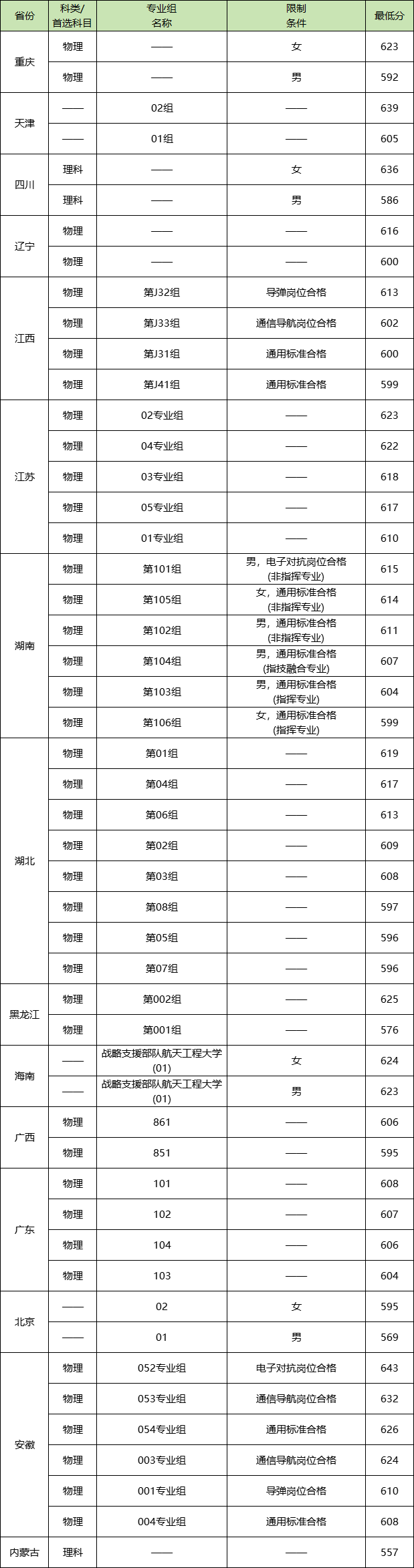 | 省份 | 科类/首选科目 | 专业组名称 | 限制条件 | 最低分 |
|---|---|---|---|---|
| 重庆 | 物理 | —— | 女 | 623 |
|  | 物理 | —— | 男 | 592 |
| 天津 | —— | 02组 | —— | 639 |
|  | —— | 01组 | —— | 605 |
| 四川 | 理科 | —— | 女 | 636 |
|  | 理科 | —— | 男 | 586 |
| 辽宁 | 物理 | —— | —— | 616 |
|  | 物理 | —— | —— | 600 |
| 江西 | 物理 | 第J32组 | 导弹岗位合格 | 613 |
|  | 物理 | 第J33组 | 通信导航岗位合格 | 602 |
|  | 物理 | 第J31组 | 通用标准合格 | 600 |
|  | 物理 | 第J41组 | 通用标准合格 | 599 |
| 江苏 | 物理 | 02专业组 | —— | 623 |
|  | 物理 | 04专业组 | —— | 622 |
|  | 物理 | 03专业组 | —— | 618 |
|  | 物理 | 05专业组 | —— | 617 |
|  | 物理 | 01专业组 | —— | 610 |
| 湖南 | 物理 | 第101组 | 男，电子对抗岗位合格(非指挥专业) | 615 |
|  | 物理 | 第105组 | 女，通用标准合格(非指挥专业) | 614 |
|  | 物理 | 第102组 | 男，通用标准合格(非指挥专业) | 611 |
|  | 物理 | 第104组 | 男，通用标准合格(指技融合专业) | 607 |
|  | 物理 | 第103组 | 男，通用标准合格(指挥专业) | 604 |
|  | 物理 | 第106组 | 女，通用标准合格(指挥专业) | 599 |
| 湖北 | 物理 | 第01组 | —— | 619 |
|  | 物理 | 第04组 | —— | 617 |
|  | 物理 | 第06组 | —— | 613 |
|  | 物理 | 第02组 | —— | 609 |
|  | 物理 | 第03组 | —— | 608 |
|  | 物理 | 第08组 | —— | 597 |
|  | 物理 | 第05组 | —— | 596 |
|  | 物理 | 第07组 | —— | 596 |
| 黑龙江 | 物理 | 第002组 | —— | 625 |
|  | 物理 | 第001组 | —— | 576 |
| 海南 | —— | 战略支援部队航天工程大学(01) | 女 | 624 |
|  | —— | 战略支援部队航天工程大学(01) | 男 | 623 |
| 广西 | 物理 | 861 | —— | 606 |
|  | 物理 | 851 | —— | 595 |
| 广东 | 物理 | 101 | —— | 608 |
|  | 物理 | 102 | —— | 607 |
|  | 物理 | 104 | —— | 606 |
|  | 物理 | 103 | —— | 604 |
| 北京 | —— | 02 | 女 | 595 |
|  | —— | 01 | 男 | 569 |
| 安徽 | 物理 | 052专业组 | 电子对抗岗位合格 | 643 |
|  | 物理 | 053专业组 | 通信导航岗位合格 | 632 |
|  | 物理 | 054专业组 | 通用标准合格 | 626 |
|  | 物理 | 003专业组 | 通信导航岗位合格 | 624 |
|  | 物理 | 001专业组 | 导弹岗位合格 | 610 |
|  | 物理 | 004专业组 | 通用标准合格 | 608 |
| 内蒙古 | 理科 | —— | —— | 557 |